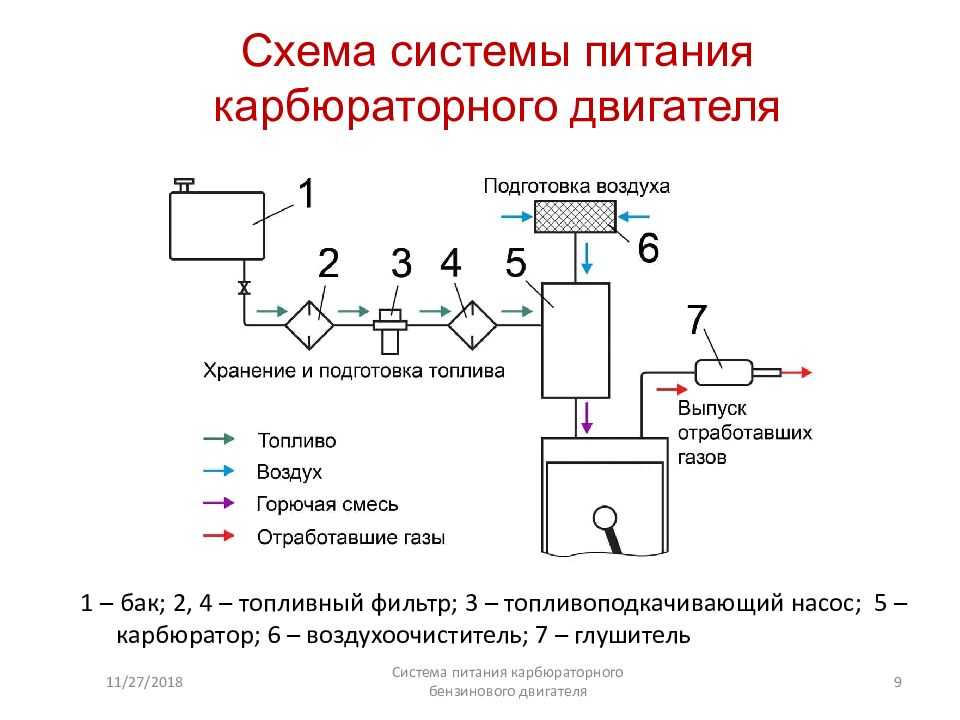 Схема системы питания карбюраторного двигателя

1

Подготовка воздуха

6

2

3

4

5

7

Хранение и подготовка топлива

Выпуск отработавших газов

Топливо

Воздух

Горючая смесь

Отработавшие газы

1 – бак; 2, 4 – топливный фильтр; 3 – топливоподкачивающий насос; 5 – карбюратор; 6 – воздухоочиститель; 7 – глушитель

11/27/2018

Система питания карбюраторного бензинового двигателя

9